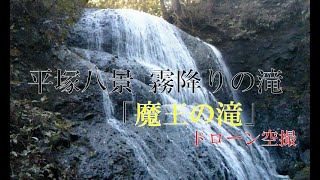 平塚八景 霧降りの滝
『魔王の滝』
ドローン空撮